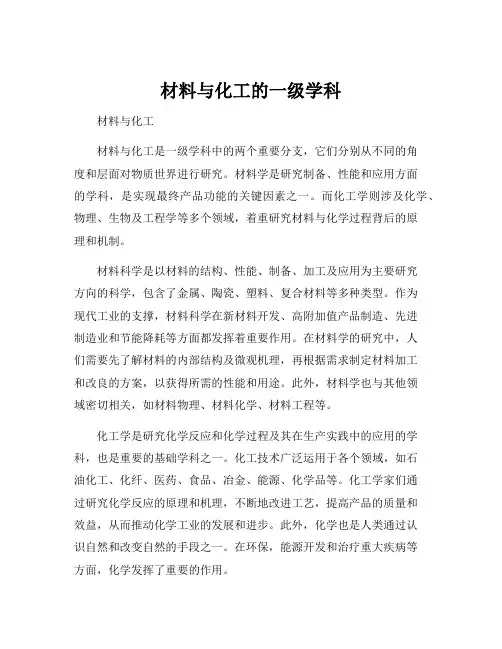 材料与化工的一级学科

材料与化工

材料与化工是一级学科中的两个重要分支，它们分别从不同的角度和层面对物质世界进行研究。材料学是研究制备、性能和应用方面的学科，是实现最终产品功能的关键因素之一。而化工学则涉及化学、物理、生物及工程学等多个领域，着重研究材料与化学过程背后的原理和机制。

材料科学是以材料的结构、性能、制备、加工及应用为主要研究方向的科学，包含了金属、陶瓷、塑料、复合材料等多种类型。作为现代工业的支撑，材料科学在新材料开发、高附加值产品制造、先进制造业和节能降耗等方面都发挥着重要作用。在材料学的研究中，人们需要先了解材料的内部结构及微观机理，再根据需求制定材料加工和改良的方案，以获得所需的性能和用途。此外，材料学也与其他领域密切相关，如材料物理、材料化学、材料工程等。

化工学是研究化学反应和化学过程及其在生产实践中的应用的学科，也是重要的基础学科之一。化工技术广泛运用于各个领域，如石油化工、化纤、医药、食品、冶金、能源、化学品等。化工学家们通过研究化学反应的原理和机理，不断地改进工艺，提高产品的质量和效益，从而推动化学工业的发展和进步。此外，化学也是人类通过认识自然和改变自然的手段之一。在环保，能源开发和治疗重大疾病等方面，化学发挥了重要的作用。